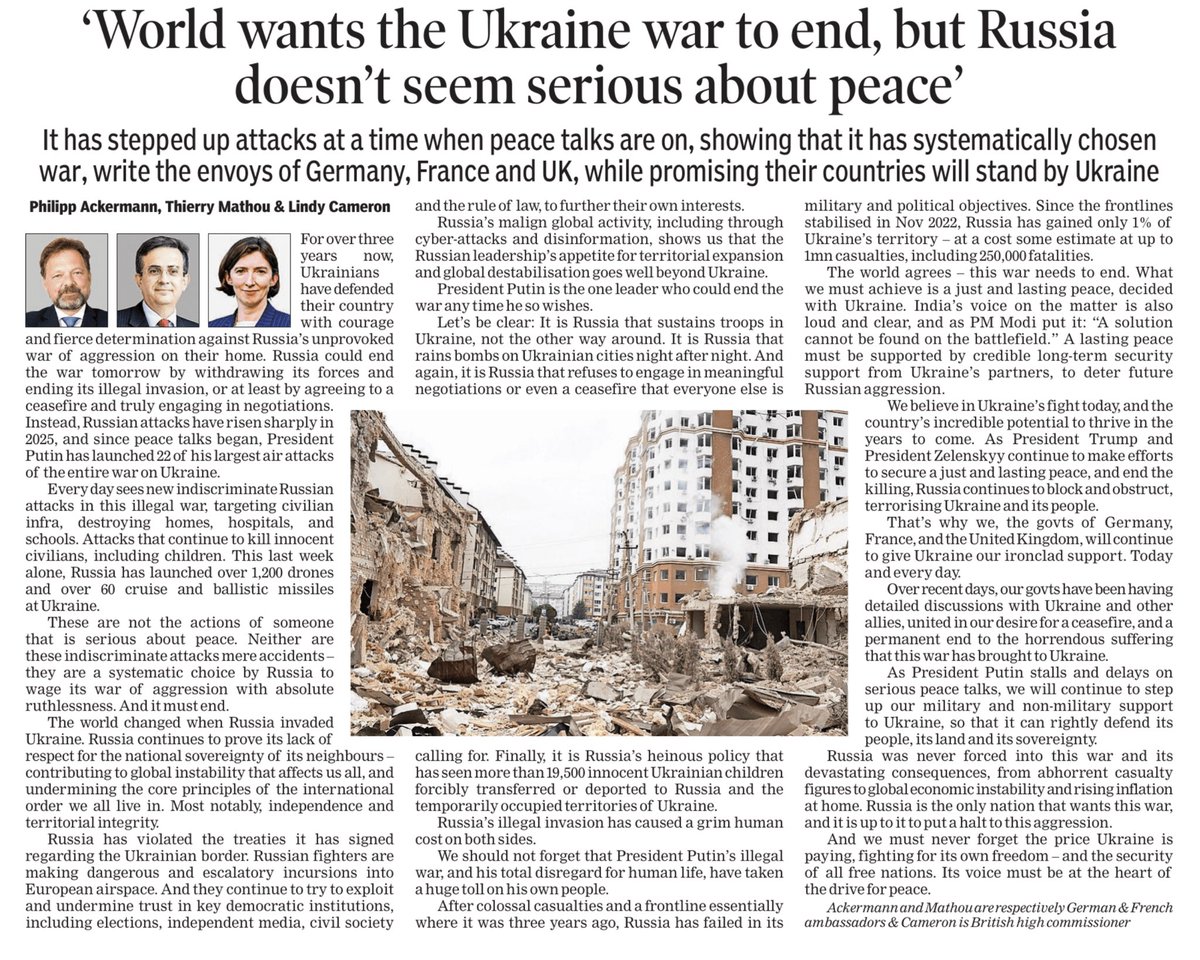 ‘World wants the Ukraine war to end, but Russia doesn’t seem serious about peace’

It has stepped up attacks at a time when peace talks are on, showing that it has systematically chosen war, write the envoys of Germany, France and UK, while promising their countries will stand by Ukraine

Philipp Ackermann, Thierry Mathou & Lindy Cameron

For over three years now, Ukrainians have defended their country with courage and fierce determination against Russia’s unprovoked war of aggression on their home. Russia could end the war tomorrow by withdrawing its forces and ending its illegal invasion, or at least by agreeing to a ceasefire and truly engaging in negotiations. Instead, Russian attacks have risen sharply in 2025, and since peace talks began, President Putin has launched 22 of his largest air attacks of the entire war on Ukraine.

Every day sees new indiscriminate Russian attacks in this illegal war, targeting civilian infra, destroying homes, hospitals, and schools. Attacks that continue to kill innocent civilians, including children. This last week alone, Russia has launched over 1,200 drones and over 60 cruise and ballistic missiles at Ukraine.

These are not the actions of someone that is serious about peace. Neither are these indiscriminate attacks mere accidents – they are a systematic choice by Russia to wage its war of aggression with absolute ruthlessness. And it must end.

The world changed when Russia invaded Ukraine. Russia continues to prove its lack of respect for the national sovereignty of its neighbours – contributing to global instability that affects us all, and undermining the core principles of the international order we all live in. Most notably, independence and territorial integrity.

Russia has violated the treaties it has signed regarding the Ukrainian border. Russian fighters are making dangerous and escalatory incursions into European airspace. And they continue to try to exploit and undermine trust in key democratic institutions, including elections, independent media, civil society and the rule of law, to further their own interests.

Russia’s malign global activity, including through cyber-attacks and disinformation, shows us that the Russian leadership’s appetite for territorial expansion and global destabilisation goes well beyond Ukraine.

President Putin is the one leader who could end the war any time he so wishes.

Let’s be clear: It is Russia that sustains troops in Ukraine, not the other way around. It is Russia that rains bombs on Ukrainian cities night after night. And again, it is Russia that refuses to engage in meaningful negotiations or even a ceasefire that everyone else is calling for. Finally, it is Russia’s heinous policy that has seen more than 19,500 innocent Ukrainian children forcibly transferred or deported to Russia and the temporarily occupied territories of Ukraine.

Russia’s illegal invasion has caused a grim human cost on both sides.

We should not forget that President Putin’s illegal war, and his total disregard for human life, have taken a huge toll on his own people.

After colossal casualties and a frontline essentially where it was three years ago, Russia has failed in its military and political objectives. Since the frontlines stabilised in Nov 2022, Russia has gained only 1% of Ukraine’s territory – at a cost some estimate at up to 1mn casualties, including 250,000 fatalities.

The world agrees – this war needs to end. What we must achieve is a just and lasting peace, decided with Ukraine. India’s voice on the matter is also loud and clear, and as PM Modi put it: “A solution cannot be found on the battlefield.” A lasting peace must be supported by credible long-term security support from Ukraine’s partners, to deter future Russian aggression.

We believe in Ukraine’s fight today, and the country’s incredible potential to thrive in the years to come. As President Trump and President Zelenskyy continue to make efforts to secure a just and lasting peace, and end the killing, Russia continues to block and obstruct, terrorising Ukraine and its people.

That’s why we, the govts of Germany, France, and the United Kingdom, will continue to give Ukraine our ironclad support. Today and every day.

Over recent days, our govts have been having detailed discussions with Ukraine and other allies, united in our desire for a ceasefire, and a permanent end to the horrendous suffering that this war has brought to Ukraine.

As President Putin stalls and delays on serious peace talks, we will continue to step up our military and non-military support to Ukraine, so that it can rightly defend its people, its land and its sovereignty.

Russia was never forced into this war and its devastating consequences, from abhorrent casualty figures to global economic instability and rising inflation at home. Russia is the only nation that wants this war, and it is up to it to put a halt to this aggression.

And we must never forget the price Ukraine is paying, fighting for its own freedom – and the security of all free nations. Its voice must be at the heart of the drive for peace.

Ackermann and Mathou are respectively German & French ambassadors & Cameron is British high commissioner